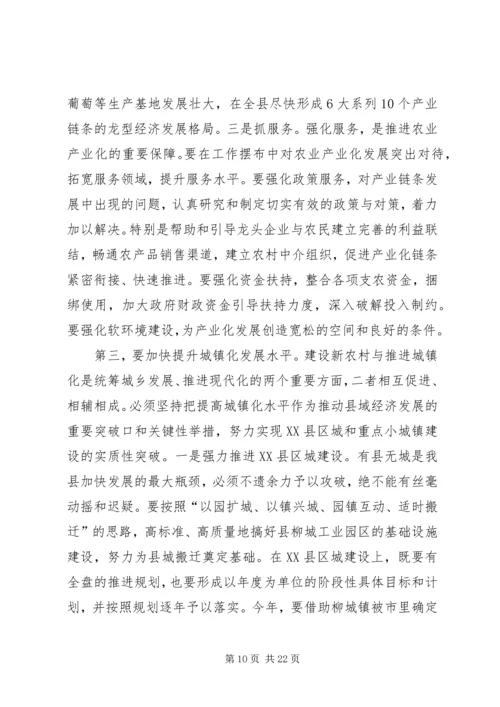 葡萄等生产基地发展壮大，在全县尽快形成6大系列10个产业链条的龙型经济发展格局。三是抓服务。强化服务，是推进农业产业化的重要保障。要在工作摆布中对农业产业化发展突出对待，拓宽服务领域，提升服务水平。要强化政策服务，对产业链条发展中出现的问题，认真研究和制定切实有效的政策与对策，着力加以解决。特别是帮助和引导龙头企业与农民建立完善的利益联结，畅通农产品销售渠道，建立农村中介组织，促进产业化链条紧密衔接、快速推进。要强化资金扶持，整合各项支农资金，捆绑使用，加大政府财政资金引导扶持力度，深入破解投入制约。要强化软环境建设，为产业化发展创造宽松的空间和良好的条件。

第三，要加快提升城镇化发展水平。建设新农村与推进城镇化是统筹城乡发展、推进现代化的两个重要方面，二者相互促进、相辅相成。必须坚持把提高城镇化水平作为推动县域经济发展的重要突破口和关键性举措，努力实现XX县区城和重点小城镇建设的实质性突破。一是强力推进XX县区城建设。有县无城是我县加快发展的最大瓶颈，必须不遗余力予以攻破，绝不能有丝毫动摇和迟疑。要按照“以园扩城、以镇兴城、园镇互动、适时搬迁”的思路，高标准、高质量地搞好县柳城工业园区的基础设施建设，努力为县城搬迁奠定基础。在XX县区城建设上，既要有全盘的推进规划，也要形成以年度为单位的阶段性具体目标和计划，并按照规划逐年予以落实。今年，要借助柳城镇被市里确定

第10页 共22页